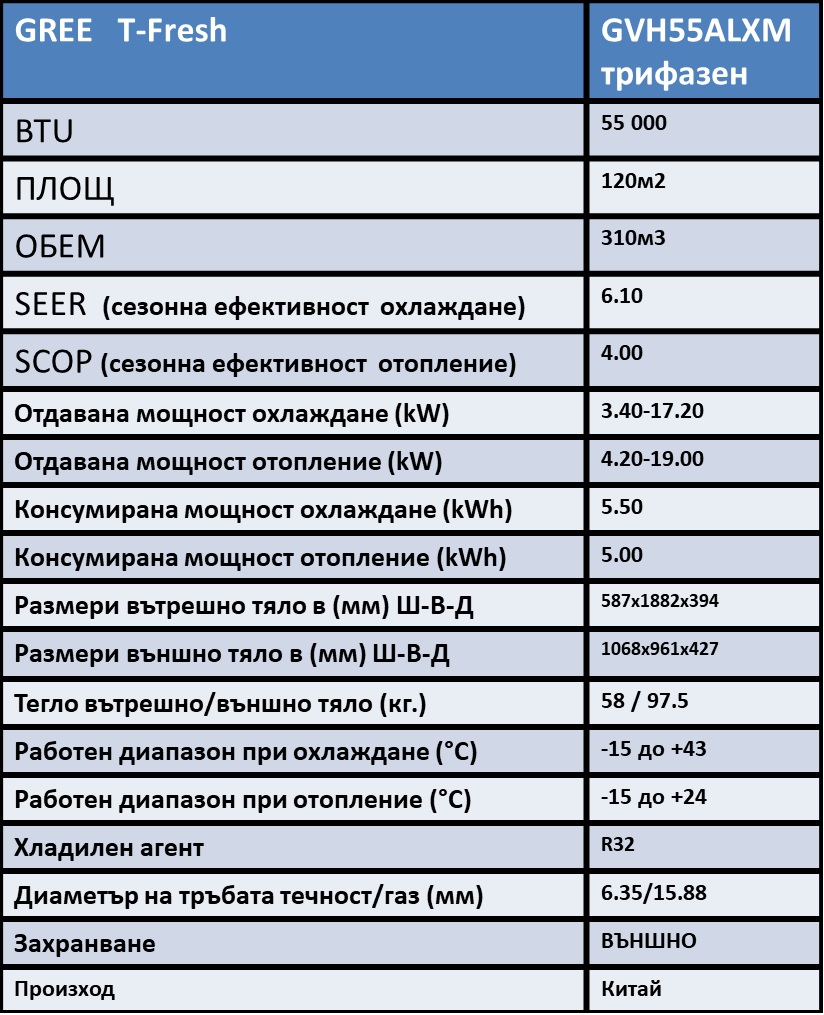 | GREE T-Fresh | GVH55ALXM трифазен |
|---|---|
| BTU | 55 000 |
| ПЛОЩ | 120м2 |
| ОБЕМ | 310м3 |
| SEER (сезонна ефективност охлаждане) | 6.10 |
| SCOP (сезонна ефективност отопление) | 4.00 |
| Отдавана мощност охлаждане (kW) | 3.40-17.20 |
| Отдавана мощност отопление (kW) | 4.20-19.00 |
| Консумирана мощност охлаждане (kWh) | 5.50 |
| Консумирана мощност отопление (kWh) | 5.00 |
| Размери вътрешно тяло в (мм) Ш-В-Д | 587x1882x394 |
| Размери външно тяло в (мм) Ш-В-Д | 1068x961x427 |
| Тегло вътрешно/външно тяло (кг.) | 58 / 97.5 |
| Работен диапазон при охлаждане (°C) | -15 до +43 |
| Работен диапазон при отопление (°C) | -15 до +24 |
| Хладилен агент | R32 |
| Диаметър на тръбата течност/газ (мм) | 6.35/15.88 |
| Захранване | ВЪНШНО |
| Произход | Китай |